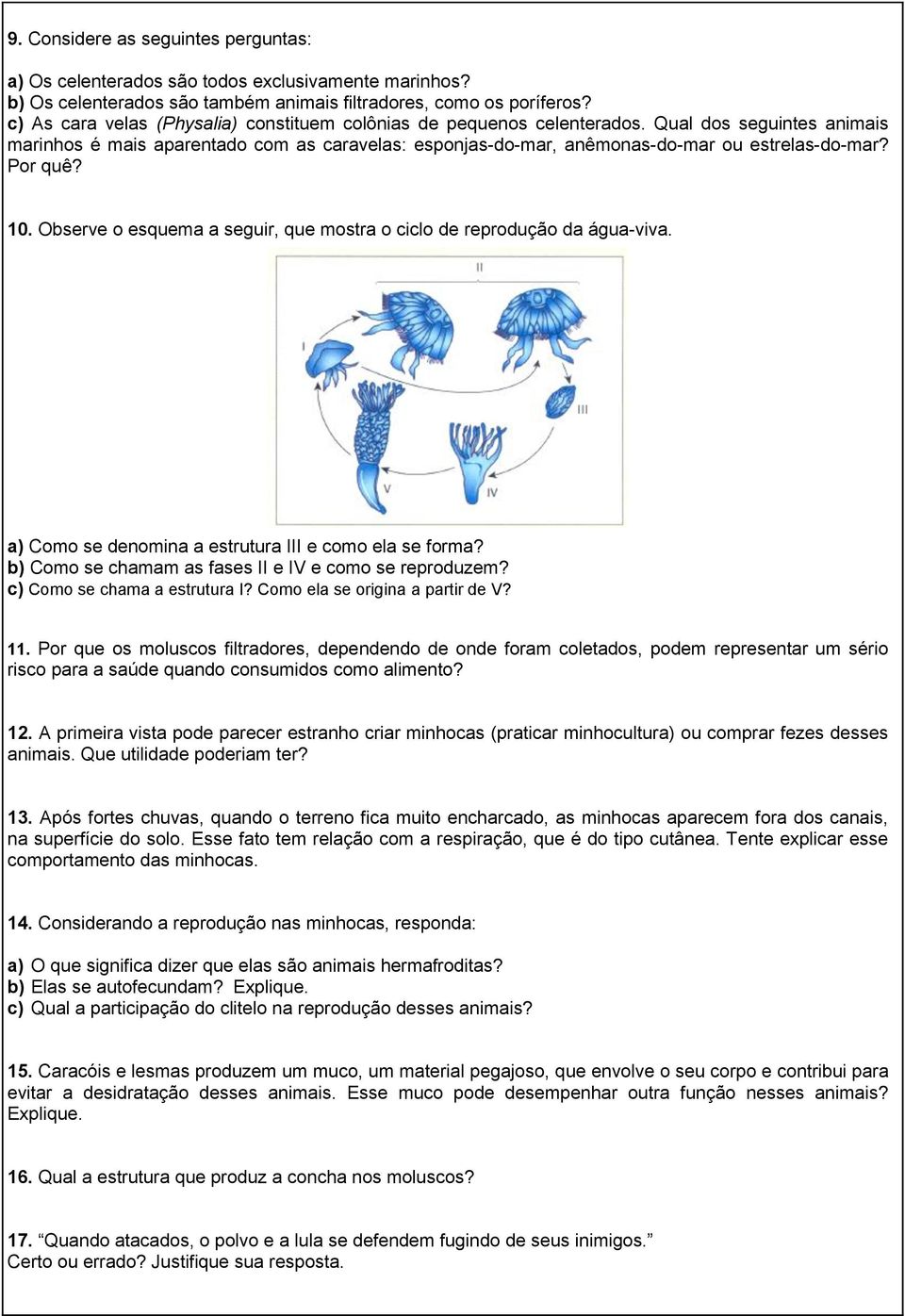 9. Considere as seguintes perguntas:

a) Os celenterados são todos exclusivamente marinhos?
b) Os celenterados são também animais filtradores, como os poríferos?
c) As cara velas (Physalia) constituem colônias de pequenos celenterados. Qual dos seguintes animais marinhos é mais aparentado com as caravelas: esponjas-do-mar, anêmonas-do-mar ou estrelas-do-mar? Por quê?

10. Observe o esquema a seguir, que mostra o ciclo de reprodução da água-viva.

II
I
III
V
IV

a) Como se denomina a estrutura III e como ela se forma?
b) Como se chamam as fases II e IV e como se reproduzem?
c) Como se chama a estrutura I? Como ela se origina a partir de V?

11. Por que os moluscos filtradores, dependendo de onde foram coletados, podem representar um sério risco para a saúde quando consumidos como alimento?

12. A primeira vista pode parecer estranho criar minhocas (praticar minhocultura) ou comprar fezes desses animais. Que utilidade poderiam ter?

13. Após fortes chuvas, quando o terreno fica muito encharcado, as minhocas aparecem fora dos canais, na superfície do solo. Esse fato tem relação com a respiração, que é do tipo cutânea. Tente explicar esse comportamento das minhocas.

14. Considerando a reprodução nas minhocas, responda:

a) O que significa dizer que elas são animais hermafroditas?
b) Elas se autofecundam? Explique.
c) Qual a participação do clitelo na reprodução desses animais?

15. Caracóis e lesmas produzem um muco, um material pegajoso, que envolve o seu corpo e contribui para evitar a desidratação desses animais. Esse muco pode desempenhar outra função nesses animais? Explique.

16. Qual a estrutura que produz a concha nos moluscos?

17. “Quando atacados, o polvo e a lula se defendem fugindo de seus inimigos.”
Certo ou errado? Justifique sua resposta.